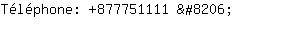 Téléphone: +877751111 &#8206;